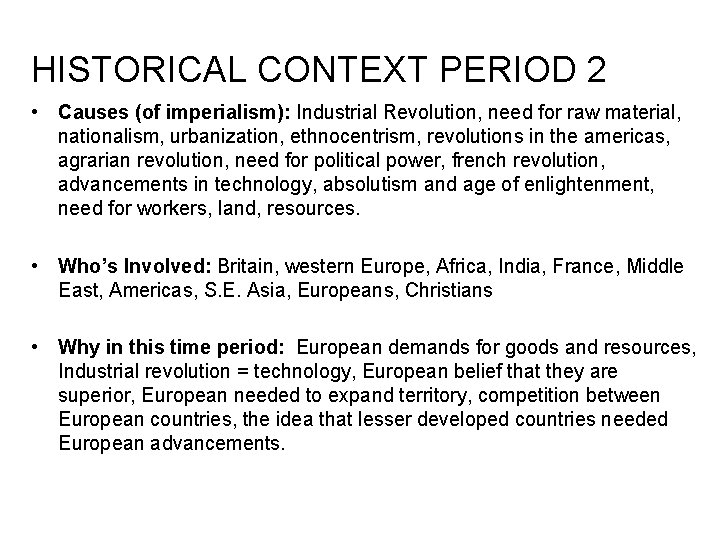 HISTORICAL CONTEXT PERIOD 2

• Causes (of imperialism): Industrial Revolution, need for raw material, nationalism, urbanization, ethnocentrism, revolutions in the americas, agrarian revolution, need for political power, french revolution, advancements in technology, absolutism and age of enlightenment, need for workers, land, resources.

• Who's Involved: Britain, western Europe, Africa, India, France, Middle East, Americas, S.E. Asia, Europeans, Christians

• Why in this time period: European demands for goods and resources, Industrial revolution = technology, European belief that they are superior, European needed to expand territory, competition between European countries, the idea that lesser developed countries needed European advancements.